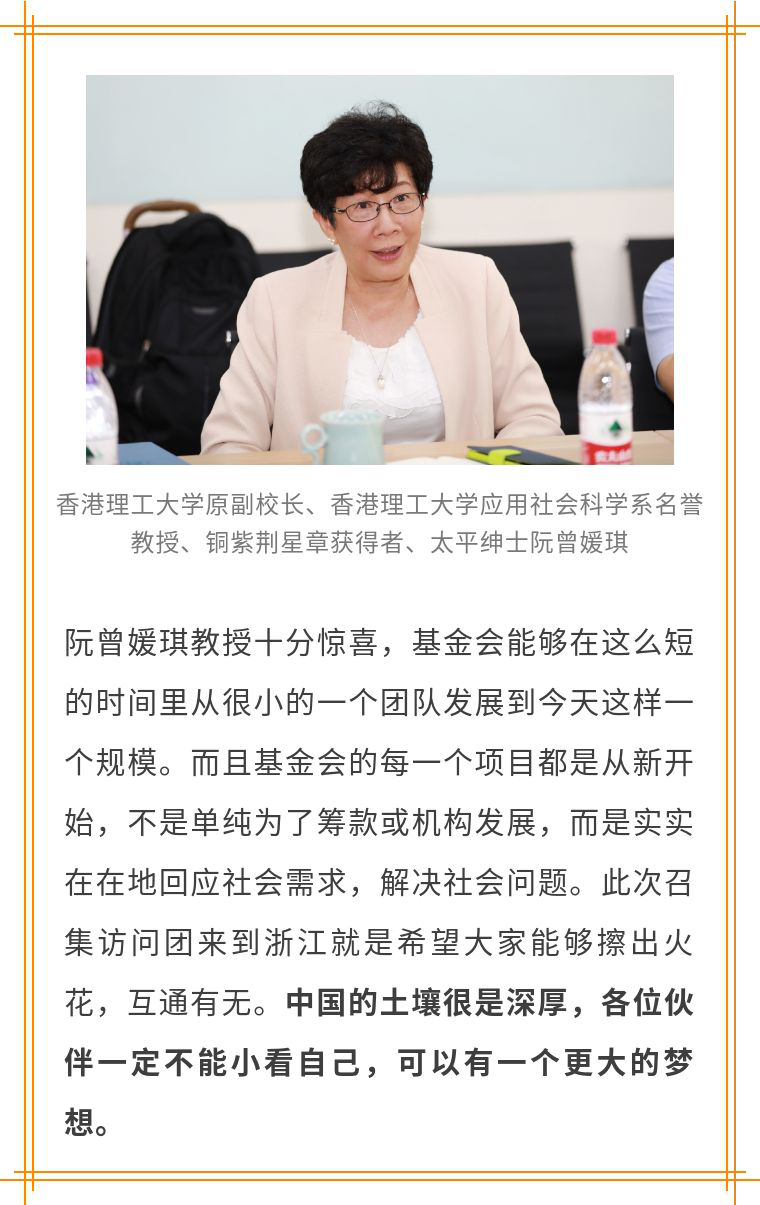 香港理工大学原副校长、香港理工大学应用社会科学系名誉教授、铜紫荆星章获得者、太平绅士阮曾媛琪

阮曾媛琪教授十分惊喜，基金会能够在这么短的时间里从很小的一个团队发展到今天这样一个规模。而且基金会的每一个项目都是从新开始，不是单纯为了筹款或机构发展，而是实实在在地回应社会需求，解决社会问题。此次召集访问团来到浙江就是希望大家能够擦出火花，互通有无。中国的土壤很是深厚，各位伙伴一定不能小看自己，可以有一个更大的梦想。